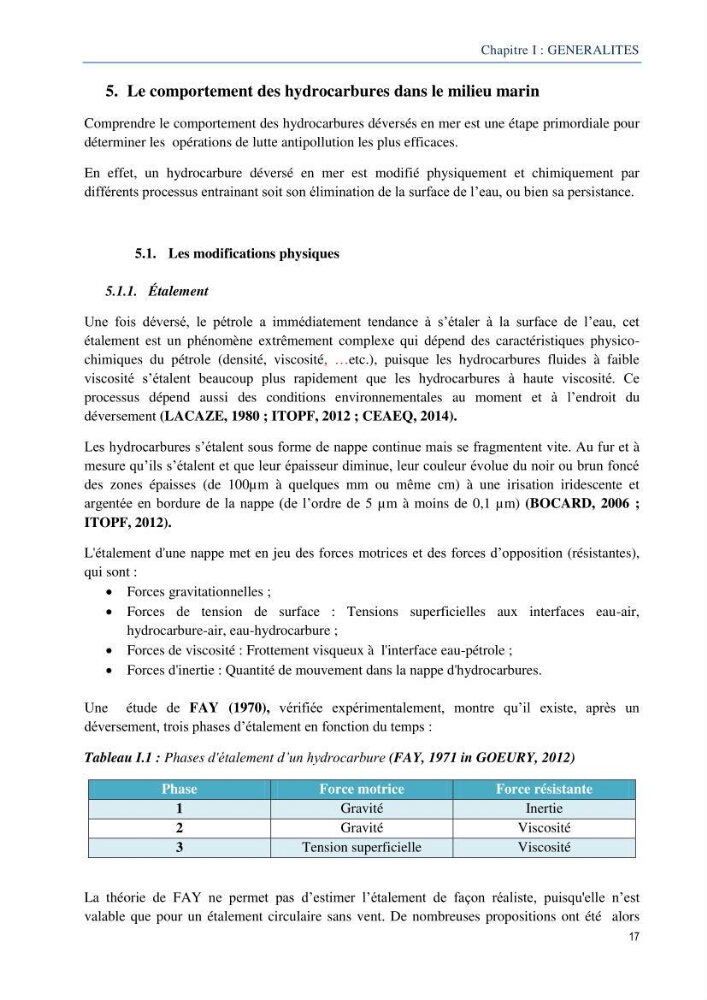 Chapitre I : GENERALITES

5. Le comportement des hydrocarbures dans le milieu marin

Comprendre le comportement des hydrocarbures déversés en mer est une étape primordiale pour déterminer les opérations de lutte antipollution les plus efficaces.

En effet, un hydrocarbure déversé en mer est modifié physiquement et chimiquement par différents processus entrainant soit son élimination de la surface de l'eau, ou bien sa persistance.

5.1. Les modifications physiques

5.1.1. Étalement

Une fois déversé, le pétrole a immédiatement tendance à s'étaler à la surface de l'eau, cet étalement est un phénomène extrêmement complexe qui dépend des caractéristiques physico-chimiques du pétrole (densité, viscosité, …etc.), puisque les hydrocarbures fluides à faible viscosité s'étalent beaucoup plus rapidement que les hydrocarbures à haute viscosité. Ce processus dépend aussi des conditions environnementales au moment et à l'endroit du déversement (LACAZE, 1980 ; ITOPF, 2012 ; CEAEQ, 2014).

Les hydrocarbures s'étalent sous forme de nappe continue mais se fragmentent vite. Au fur et à mesure qu'ils s'étalent et que leur épaisseur diminue, leur couleur évolue du noir ou brun foncé des zones épaisses (de 100µm à quelques mm ou même cm) à une irisation iridescente et argentée en bordure de la nappe (de l'ordre de 5 µm à moins de 0,1 µm) (BOCARD, 2006 ; ITOPF, 2012).

L'étalement d'une nappe met en jeu des forces motrices et des forces d'opposition (résistantes), qui sont :
• Forces gravitationnelles ;
• Forces de tension de surface : Tensions superficielles aux interfaces eau-air, hydrocarbure-air, eau-hydrocarbure ;
• Forces de viscosité : Frottement visqueux à l'interface eau-pétrole ;
• Forces d'inertie : Quantité de mouvement dans la nappe d'hydrocarbures.

Une étude de FAY (1970), vérifiée expérimentalement, montre qu'il existe, après un déversement, trois phases d'étalement en fonction du temps :

Tableau I.1 : Phases d'étalement d'un hydrocarbure (FAY, 1971 in GOEURY, 2012)

| Phase | Force motrice | Force résistante |
|---|---|---|
| 1 | Gravité | Inertie |
| 2 | Gravité | Viscosité |
| 3 | Tension superficielle | Viscosité |

La théorie de FAY ne permet pas d'estimer l'étalement de façon réaliste, puisqu'elle n'est valable que pour un étalement circulaire sans vent. De nombreuses propositions ont été alors

17